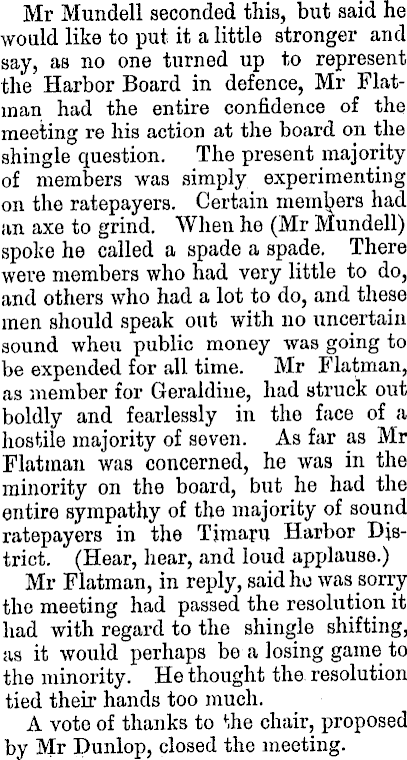 Mr Mundell seconded this, but said he would like to put it a little stronger and say, as no one turned up to represent the Harbor Board in defence, Mr Flatman had the entire confidence of the meeting re his action at the board on the shingle question. The present majority of members was simply experimenting on the ratepayers. Certain members had an axe to grind. When he (Mr Mundell) spoke he called a spade a spade. There were members who had very little to do, and others who had a lot to do, and these men should speak out with no uncertain sound wheu public money was going to be expended for all time. Mr Flatman, as member for Geraldine, had struck out boldly and fearlessly in the face of a hostile majority of seven. As far as Mr Flatman was concerned, he was in the minority on the board, but he had the entire sympathy of the majority of sound ratepayers in the Timaru Harbor District. (Hear, hear, and loud applause.)

Mr Flatman, in reply, said he was sorry the meeting had passed the resolution it had with regard to the shingle shifting, as it would perhaps be a losing game to the minority. He thought the resolution tied their hands too much.

A vote of thanks to the chair, proposed by Mr Dunlop, closed the meeting.